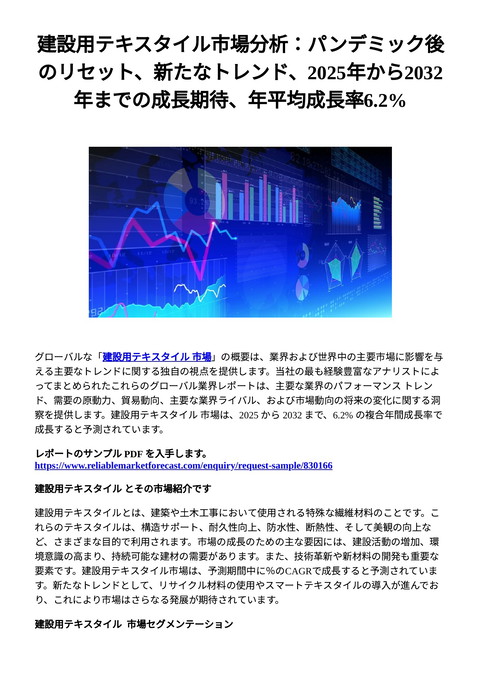 建設用テキスタイル市場分析：パンデミック後のリセット、新たなトレンド、2025年から2032年までの成長期待、年平均成長率6.2％

グローバルな「建設用テキスタイル 市場」の概要は、業界および世界中の主要市場に影響を与える主要なトレンドに関する独自の視点を提供します。当社の最も経験豊富なアナリストによってまとめられたこれらのグローバル業界レポートは、主要な業界のパフォーマンス トレンド、需要の原動力、貿易動向、主要な業界ライバル、および市場動向の将来の変化に関する洞察を提供します。建設用テキスタイル 市場は、2025 から 2032 まで、6.2% の複合年間成長率で成長すると予測されています。

レポートのサンプル PDF を入手します。
https://www.reliablemarketforecast.com/enquiry/request-sample/830166

建設用テキスタイル とその市場紹介です

建設用テキスタイルとは、建築や土木工事において使用される特殊な繊維材料のことです。これらのテキスタイルは、構造サポート、耐久性向上、防水性、断熱性、そして美観の向上など、さまざまな目的で利用されます。市場の成長のための主な要因には、建設活動の増加、環境意識の高まり、持続可能な建材の需要があります。また、技術革新や新材料の開発も重要な要素です。建設用テキスタイル市場は、予測期間中に%のCAGRで成長すると予測されています。新たなトレンドとして、リサイクル材料の使用やスマートテキスタイルの導入が進んでおり、これにより市場はさらなる発展が期待されています。

建設用テキスタイル 市場セグメンテーション